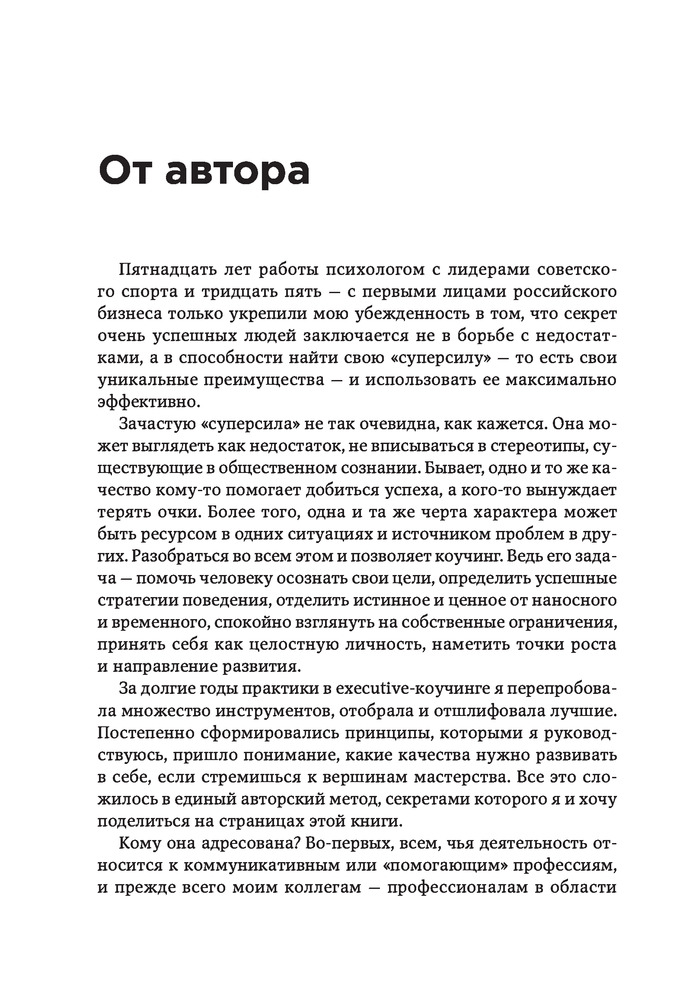 От автора

Пятнадцать лет работы психологом с лидерами советского спорта и тридцать пять — с первыми лицами российского бизнеса только укрепили мою убежденность в том, что секрет очень успешных людей заключается не в борьбе с недостатками, а в способности найти свою «суперсилу» — то есть свои уникальные преимущества — и использовать ее максимально эффективно.

Зачастую «суперсила» не так очевидна, как кажется. Она может выглядеть как недостаток, не вписываться в стереотипы, существующие в общественном сознании. Бывает, одно и то же качество кому-то помогает добиться успеха, а кого-то вынуждает терять очки. Более того, одна и та же черта характера может быть ресурсом в одних ситуациях и источником проблем в других. Разобраться во всем этом и позволяет коучинг. Ведь его задача — помочь человеку осознать свои цели, определить успешные стратегии поведения, отделить истинное и ценное от наносного и временного, спокойно взглянуть на собственные ограничения, принять себя как целостную личность, наметить точки роста и направление развития.

За долгие годы практики в executive-коучинге я перепробовала множество инструментов, отобрала и отшлифовала лучшие. Постепенно сформировались принципы, которыми я руководствуюсь, пришло понимание, какие качества нужно развивать в себе, если стремишься к вершинам мастерства. Все это сложилось в единый авторский метод, секретами которого я и хочу поделиться на страницах этой книги.

Кому она адресована? Во-первых, всем, чья деятельность относится к коммуникативным или «помогающим» профессиям, и прежде всего моим коллегам — профессионалам в области